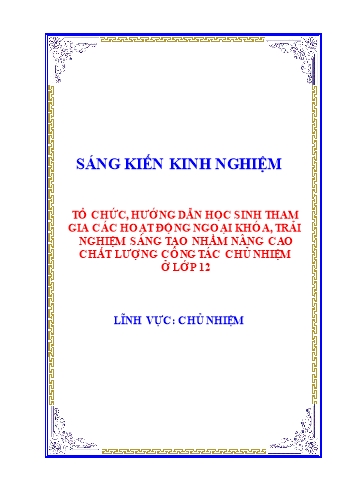 SÁNG KIẾN KINH NGHIỆM

TỔ CHỨC, HƯỚNG DẪN HỌC SINH THAM GIA CÁC HOẠT ĐỘNG NGOẠI KHÓA, TRẢI NGHIỆM SÁNG TẠO NHẰM NÂNG CAO CHẤT LƯỢNG CÔNG TÁC CHỦ NHIỆM Ở LỚP 12

LĨNH VỰC: CHỦ NHIỆM